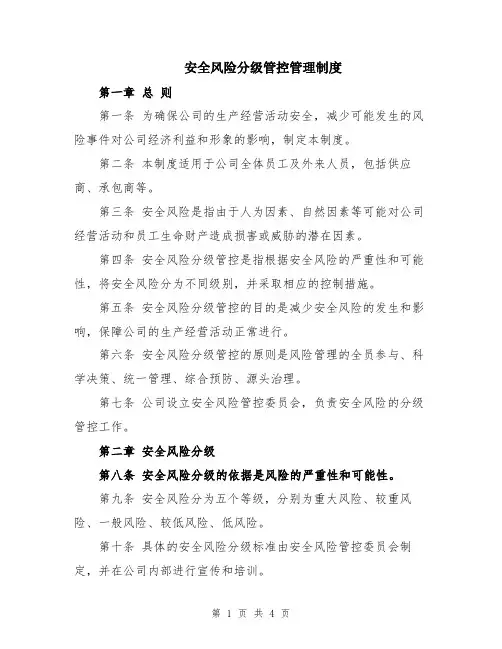 安全风险分级管控管理制度

第一章 总 则

第一条 为确保公司的生产经营活动安全，减少可能发生的风险事件对公司经济利益和形象的影响，制定本制度。

第二条 本制度适用于公司全体员工及外来人员，包括供应商、承包商等。

第三条 安全风险是指由于人为因素、自然因素等可能对公司经营活动和员工生命财产造成损害或威胁的潜在因素。

第四条 安全风险分级管控是指根据安全风险的严重性和可能性，将安全风险分为不同级别，并采取相应的控制措施。

第五条 安全风险分级管控的目的是减少安全风险的发生和影响，保障公司的生产经营活动正常进行。

第六条 安全风险分级管控的原则是风险管理的全员参与、科学决策、统一管理、综合预防、源头治理。

第七条 公司设立安全风险管控委员会，负责安全风险的分级管控工作。

第二章 安全风险分级

第八条 安全风险分级的依据是风险的严重性和可能性。

第九条 安全风险分为五个等级，分别为重大风险、较重风险、一般风险、较低风险、低风险。

第十条 具体的安全风险分级标准由安全风险管控委员会制定，并在公司内部进行宣传和培训。

第 1 页 共 4 页